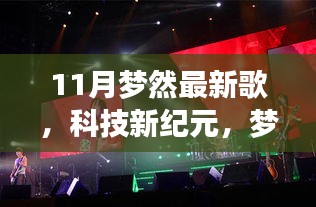 11月梦然最新歌，科技新纪元，梦